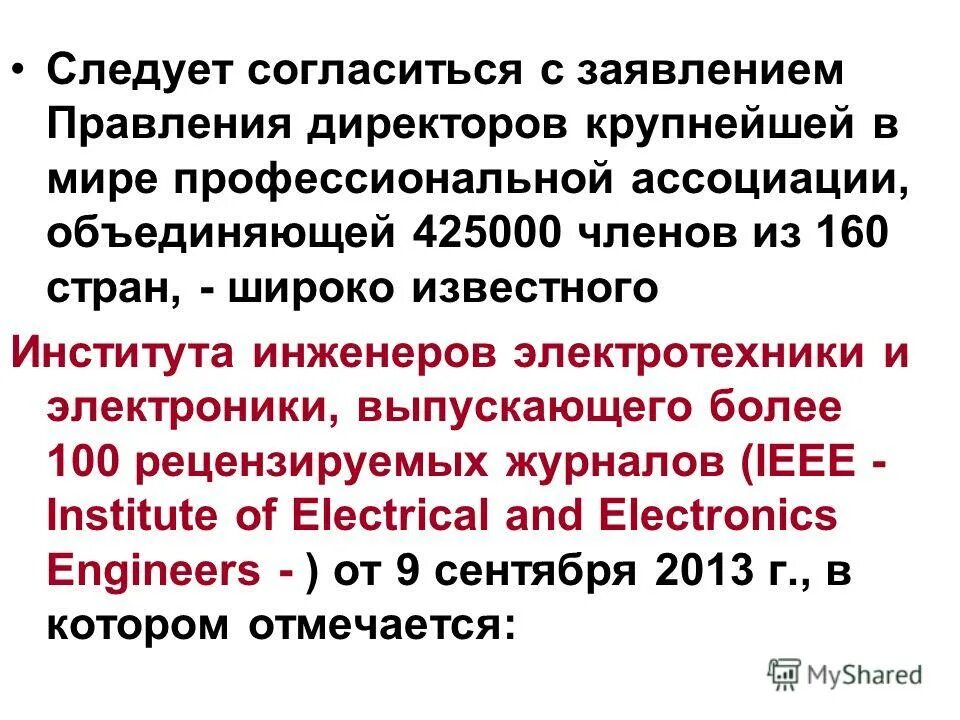 • Следует согласиться с заявлением Правления директоров крупнейшей в мире профессиональной ассоциации, объединяющей 425000 членов из 160 стран, - широко известного Института инженеров электротехники и электроники, выпускающего более 100 рецензируемых журналов (IEEE - Institute of Electrical and Electronics Engineers - ) от 9 сентября 2013 г., в котором отмечается:

MyShared